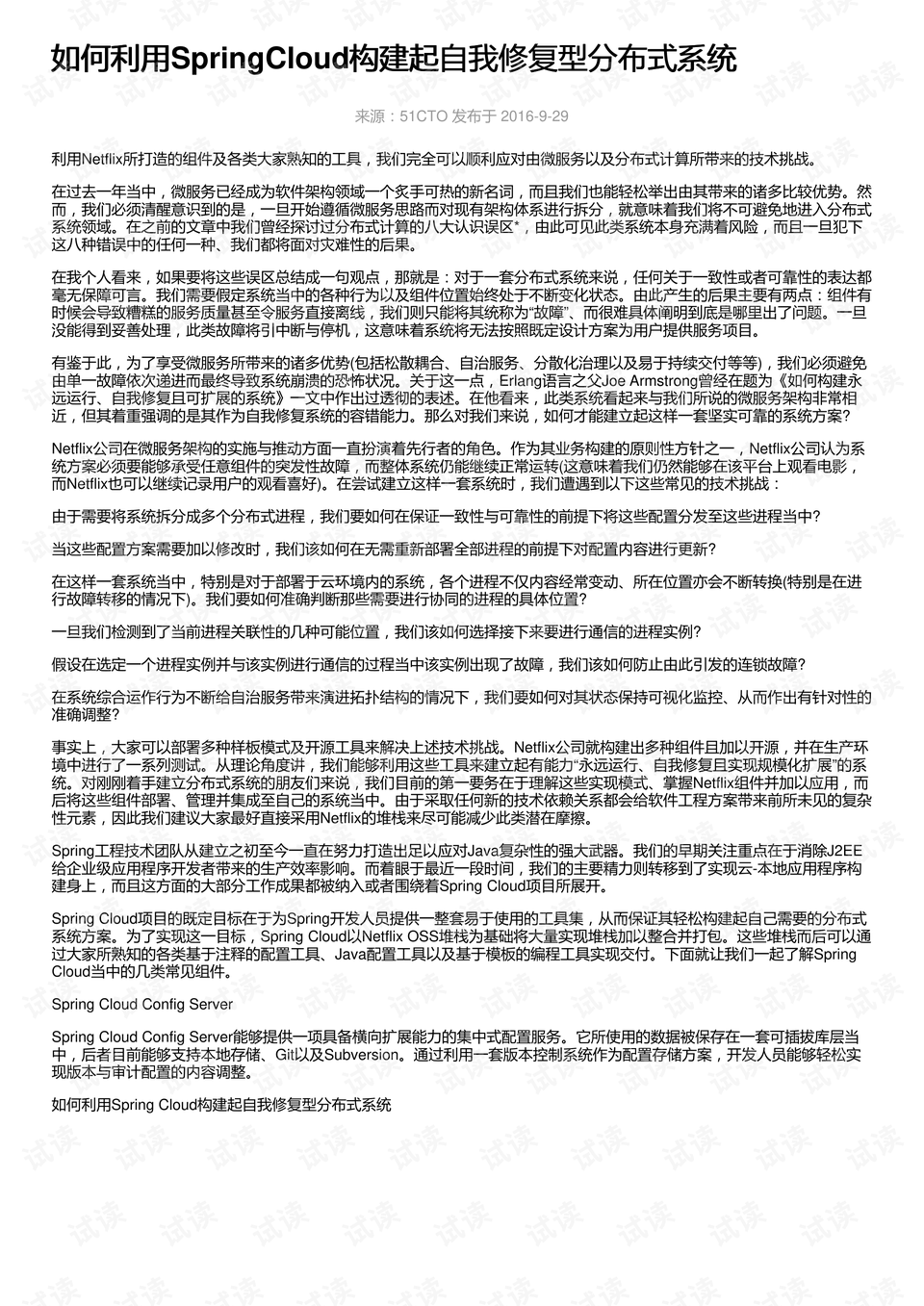 如何利用SpringCloud构建起自我修复型分布式系统

来源：51CTO 发布于 2016-9-29

利用Netflix所打造的组件及各类大家熟知的工具，我们完全可以顺利应对由微服务以及分布式计算所带来的技术挑战。

在过去一年当中，微服务已经成为软件架构领域一个炙手可热的新名词，而且我们也能轻松举出由其带来的诸多比较优势。然而，我们必须清醒意识到的是，一旦开始遵循微服务思路而对现有架构体系进行拆分，就意味着我们将不可避免地进入分布式系统领域。在之前的文章中我们曾经探讨过分布式计算的八大认识误区*，由此可见此类系统本身充满着风险，而且一旦犯下这八种错误中的任何一种、我们都将面对灾难性的后果。

在我个人看来，如果要将这些误区总结成一句观点，那就是：对于一套分布式系统来说，任何关于一致性或者可靠性的表达都毫无保障可言。我们需要假定系统当中的各种行为以及组件位置始终处于不断变化状态。由此产生的后果主要有两点：组件有时候会导致糟糕的服务质量甚至令服务直接离线，我们则只能将其统称为“故障”、而很难具体阐明到底是哪里出了问题。一旦没能得到妥善处理，此类故障将引中断与停机，这意味着系统将无法按照既定设计方案为用户提供服务项目。

有鉴于此，为了享受微服务所带来的诸多优势(包括松散耦合、自治服务、分散化治理以及易于持续交付等等)，我们必须避免由单一故障依次递进而最终导致系统崩溃的恐怖状况。关于这一点，Erlang语言之父Joe Armstrong曾经在题为《如何构建永远运行、自我修复且可扩展的系统》一文中作出过透彻的表述。在他看来，此类系统看起来与我们所说的微服务架构非常相近，但其着重强调的是其作为自我修复系统的容错能力。那么对我们来说，如何才能建立起这样一套坚实可靠的系统方案？

Netflix公司在微服务架构的实施与推动方面一直扮演着先行者的角色。作为其业务构建的原则性方针之一，Netflix公司认为系统方案必须要能够承受任意组件的突发性故障，而整体系统仍能继续正常运转(这意味着我们仍然能够在该平台上观看电影，而Netflix也可以继续记录用户的观看喜好)。在尝试建立这样一套系统时，我们遭遇到以下这些常见的技术挑战：

由于需要将系统拆分成多个分布式进程，我们要如何在保证一致性与可靠性的前提下将这些配置分发至这些进程当中?

当这些配置方案需要加以修改时，我们该如何在无需重新部署全部进程的前提下对配置内容进行更新?

在这样一套系统当中，特别是对于部署于云环境内的系统，各个进程不仅内容经常变动、所在位置亦会不断转换(特别是在进行故障转移的情况下)。我们要如何准确判断那些需要进行协同的进程的具体位置?

一旦我们检测到了当前进程关联性的几种可能位置，我们该如何选择接下来要进行通信的进程实例?

假设在选定一个进程实例并与该实例进行通信的过程当中该实例出现了故障，我们该如何防止由此引发的连锁故障?

在系统综合运作行为不断给自治服务带来演进拓扑结构的情况下，我们要如何对其状态保持可视化监控、从而作出有针对性的准确调整?

事实上，大家可以部署多种样板模式及开源工具来解决上述技术挑战。Netflix公司就构建出多种组件且加以开源，并在生产环境中进行了一系列测试。从理论角度讲，我们能够利用这些工具来建立起有能力“永远运行、自我修复且实现规模化扩展”的系统。对刚刚着手建立分布式系统的朋友们来说，我们目前的第一要务在于理解这些实现模式、掌握Netflix组件并加以应用，而后将这些组件部署、管理并集成至自己的系统当中。由于采取任何新的技术依赖关系都会给软件工程方案带来前所未见的复杂性元素，因此我们建议大家最好直接采用Netflix的堆栈来尽可能减少此类潜在摩擦。

Spring工程技术团队从建立之初至今一直在努力打造出足以应对Java复杂性的强大武器。我们的早期关注重点在于消除J2EE给企业级应用程序开发者带来的生产效率影响。而着眼于最近一段时间，我们的主要精力则转移到了实现云-本地应用程序构建身上，而且这方面的大部分工作成果都被纳入或者围绕着Spring Cloud项目所展开。

Spring Cloud项目的既定目标在于为Spring开发人员提供一整套易于使用的工具集，从而保证其轻松构建起自己需要的分布式系统方案。为了实现这一目标，Spring Cloud以Netflix OSS堆栈为基础将大量实现堆栈加以整合并打包。这些堆栈而后可以通过大家所熟知的各类基于注释的配置工具、Java配置工具以及基于模板的编程工具实现交付。下面就让我们一起了解Spring Cloud当中的几类常见组件。

Spring Cloud Config Server

Spring Cloud Config Server能够提供一项具备横向扩展能力的集中式配置服务。它所使用的数据被保存在一套可插拔库层当中，后者目前能够支持本地存储、Git以及Subversion。通过利用一套版本控制系统作为配置存储方案，开发人员能够轻松实现版本与审计配置的内容调整。

如何利用Spring Cloud构建起自我修复型分布式系统